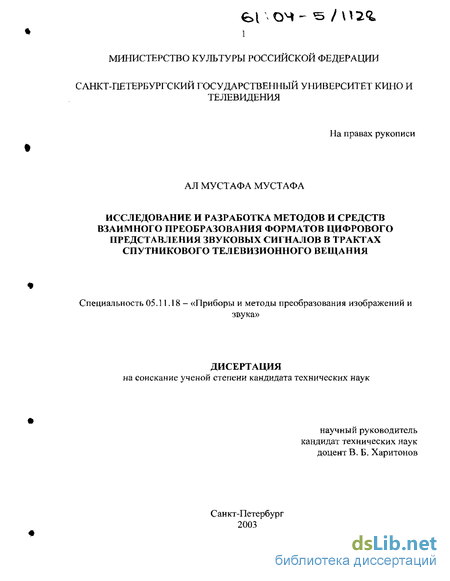 61:04-5/1128

1

МИНИСТЕРСТВО КУЛЬТУРЫ РОССИЙСКОЙ ФЕДЕРАЦИИ

САНКТ-ПЕТЕРБУРГСКИЙ ГОСУДАРСТВЕННЫЙ УНИВЕРСИТЕТ КИНО И ТЕЛЕВИДЕНИЯ

На правах рукописи

АЛ МУСТАФА МУСТАФА

ИССЛЕДОВАНИЕ И РАЗРАБОТКА МЕТОДОВ И СРЕДСТВ ВЗАИМНОГО ПРЕОБРАЗОВАНИЯ ФОРМАТОВ ЦИФРОВОГО ПРЕДСТАВЛЕНИЯ ЗВУКОВЫХ СИГНАЛОВ В ТРАКТАХ СПУТНИКОВОГО ТЕЛЕВИЗИОННОГО ВЕЩАНИЯ

Специальность 05.11.18 – «Приборы и методы преобразования изображений и звука»

ДИСЕРТАЦИЯ
на соискание ученой степени кандидата технических наук

научный руководитель
кандидат технических наук
доцент В. Б. Харитонов

Санкт-Петербург
2003

dsLib.net
библиотека диссертаций